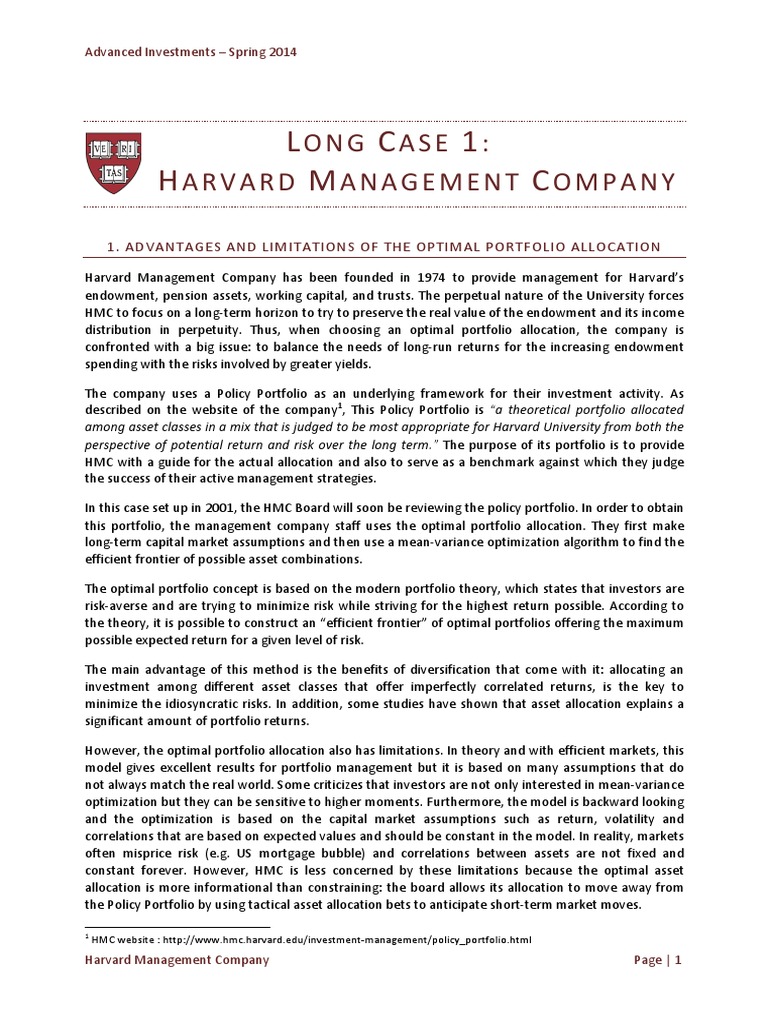 Advanced Investments – Spring 2014

VE RI TAS

LONG CASE 1:
HARVARD MANAGEMENT COMPANY

1. ADVANTAGES AND LIMITATIONS OF THE OPTIMAL PORTFOLIO ALLOCATION

Harvard Management Company has been founded in 1974 to provide management for Harvard's endowment, pension assets, working capital, and trusts. The perpetual nature of the University forces HMC to focus on a long-term horizon to try to preserve the real value of the endowment and its income distribution in perpetuity. Thus, when choosing an optimal portfolio allocation, the company is confronted with a big issue: to balance the needs of long-run returns for the increasing endowment spending with the risks involved by greater yields.

The company uses a Policy Portfolio as an underlying framework for their investment activity. As described on the website of the company$^1$, This Policy Portfolio is "a theoretical portfolio allocated among asset classes in a mix that is judged to be most appropriate for Harvard University from both the perspective of potential return and risk over the long term." The purpose of its portfolio is to provide HMC with a guide for the actual allocation and also to serve as a benchmark against which they judge the success of their active management strategies.

In this case set up in 2001, the HMC Board will soon be reviewing the policy portfolio. In order to obtain this portfolio, the management company staff uses the optimal portfolio allocation. They first make long-term capital market assumptions and then use a mean-variance optimization algorithm to find the efficient frontier of possible asset combinations.

The optimal portfolio concept is based on the modern portfolio theory, which states that investors are risk-averse and are trying to minimize risk while striving for the highest return possible. According to the theory, it is possible to construct an "efficient frontier" of optimal portfolios offering the maximum possible expected return for a given level of risk.

The main advantage of this method is the benefits of diversification that come with it: allocating an investment among different asset classes that offer imperfectly correlated returns, is the key to minimize the idiosyncratic risks. In addition, some studies have shown that asset allocation explains a significant amount of portfolio returns.

However, the optimal portfolio allocation also has limitations. In theory and with efficient markets, this model gives excellent results for portfolio management but it is based on many assumptions that do not always match the real world. Some criticizes that investors are not only interested in mean-variance optimization but they can be sensitive to higher moments. Furthermore, the model is backward looking and the optimization is based on the capital market assumptions such as return, volatility and correlations that are based on expected values and should be constant in the model. In reality, markets often misprice risk (e.g. US mortgage bubble) and correlations between assets are not fixed and constant forever. However, HMC is less concerned by these limitations because the optimal asset allocation is more informational than constraining: the board allows its allocation to move away from the Policy Portfolio by using tactical asset allocation bets to anticipate short-term market moves.

$^1$ HMC website : http://www.hmc.harvard.edu/investment-management/policy_portfolio.html

Harvard Management Company

Page | 1